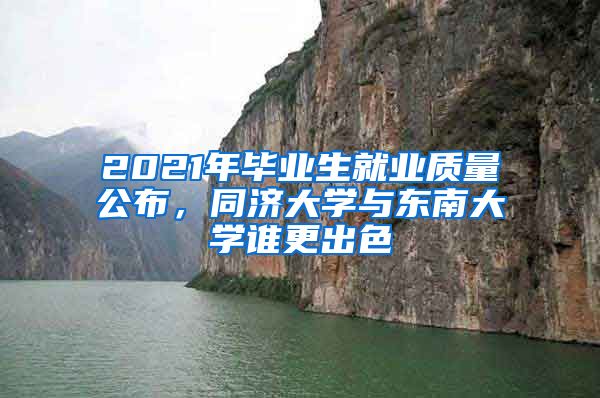 2021年毕业生就业质量公布，同济大学与东南大学谁更出色